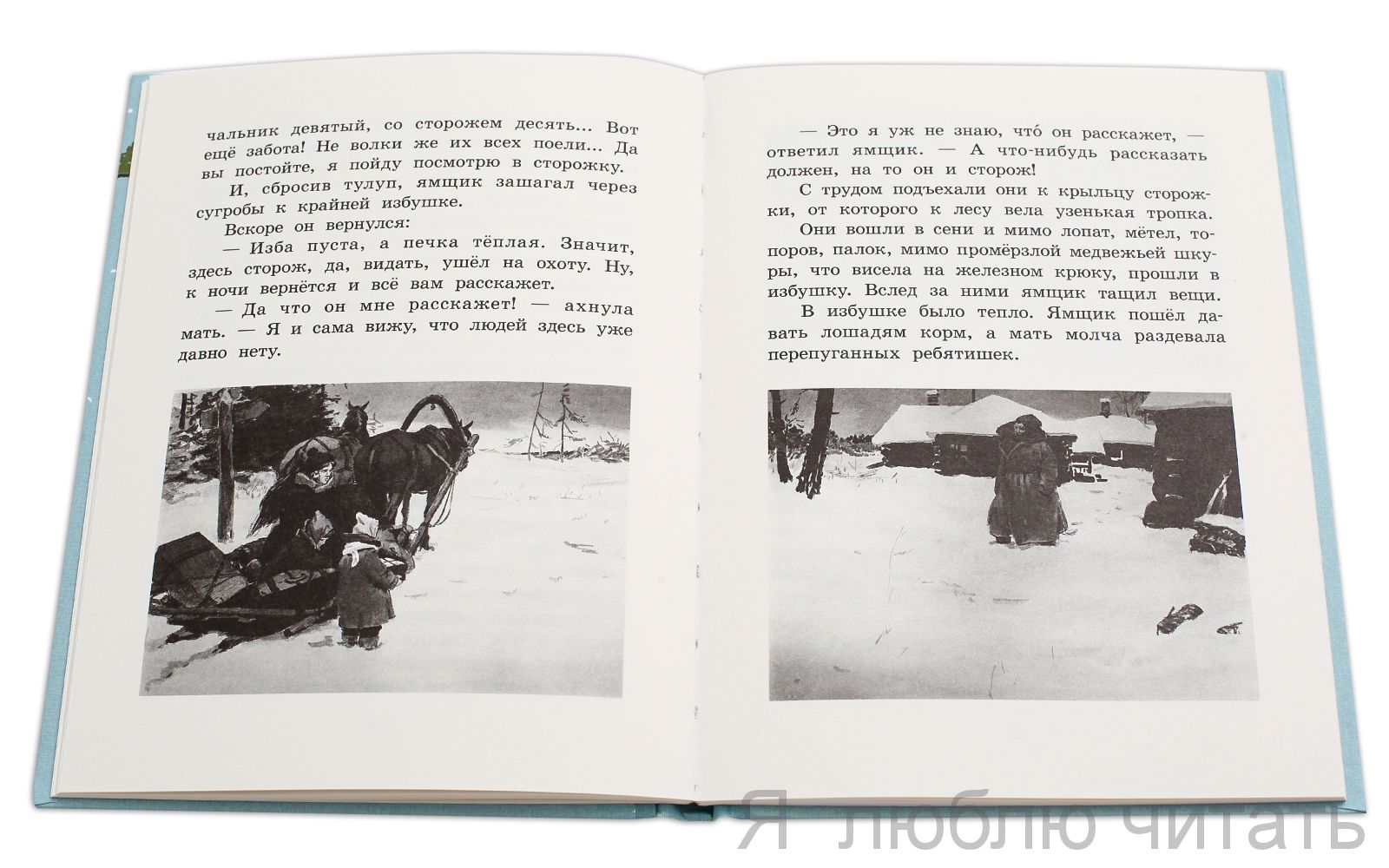 чальник девятый, со сторожем десять... Вот ещё забота! Не волки же их всех поели... Да вы постойте, я пойду посмотрю в сторожку.

И, сбросив тулуп, ямщик зашагал через сугробы к крайней избушке.

Вскоре он вернулся:

— Изба пуста, а печка тёплая. Значит, здесь сторож, да, видать, ушёл на охоту. Ну, к ночи вернётся и всё вам расскажет.

— Да что он мне расскажет! — ахнула мать. — Я и сама вижу, что людей здесь уже давно нету.

— Это я уж не знаю, что́ он расскажет, — ответил ямщик. — А что-нибудь рассказать должен, на то он и сторож!

С трудом подъехали они к крыльцу сторожки, от которого к лесу вела узенькая тропка.

Они вошли в сени и мимо лопат, мётел, топоров, палок, мимо промёрзлой медвежьей шкуры, что висела на железном крюку, прошли в избушку. Вслед за ними ямщик тащил вещи.

В избушке было тепло. Ямщик пошёл давать лошадям корм, а мать молча раздевала перепуганных ребятишек.

Я люблю читать